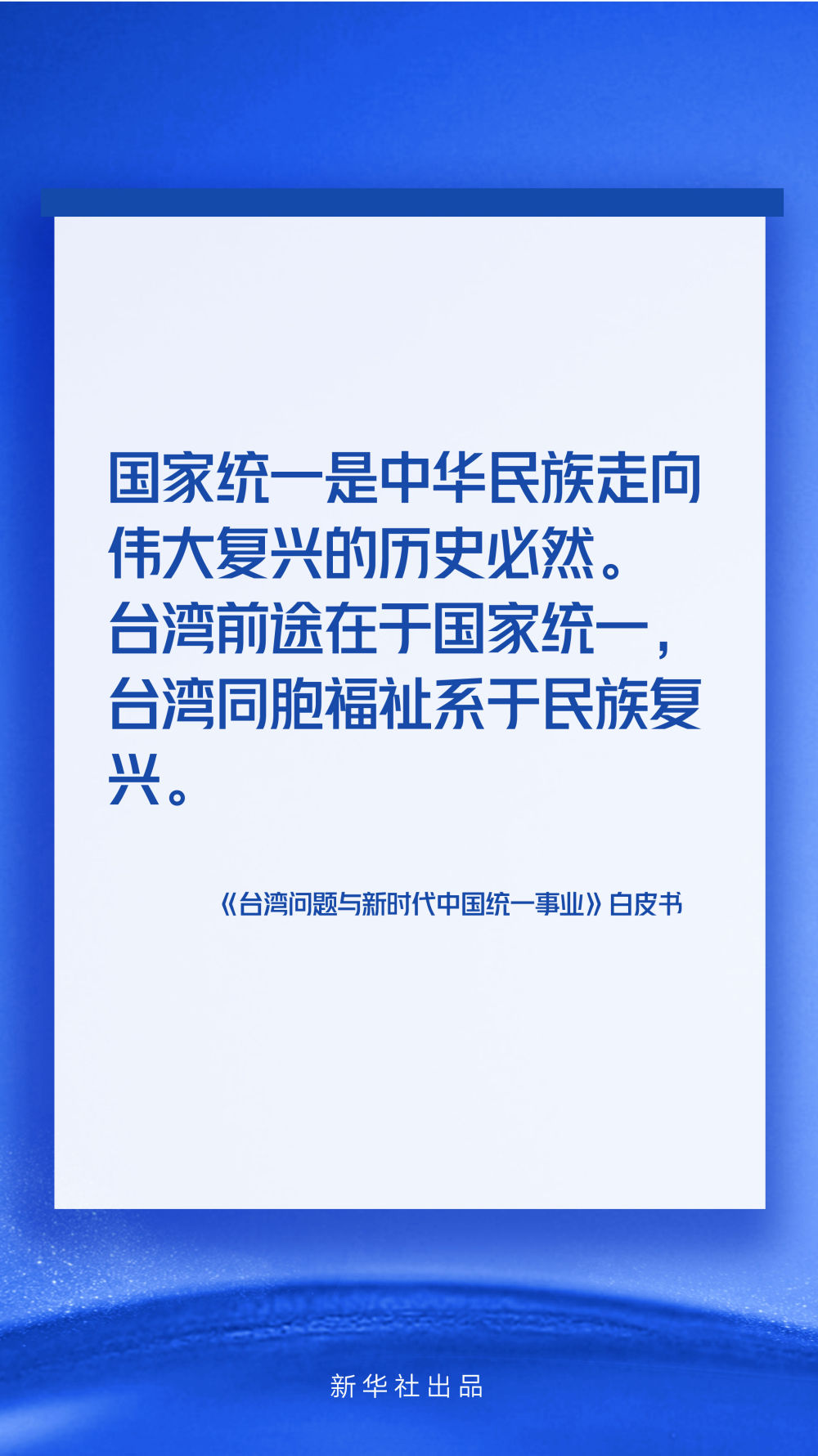 国家统一是中华民族走向伟大复兴的历史必然。台湾前途在于国家统一，台湾同胞福祉系于民族复兴。

《台湾问题与新时代中国统一事业》白皮书

新华社出品